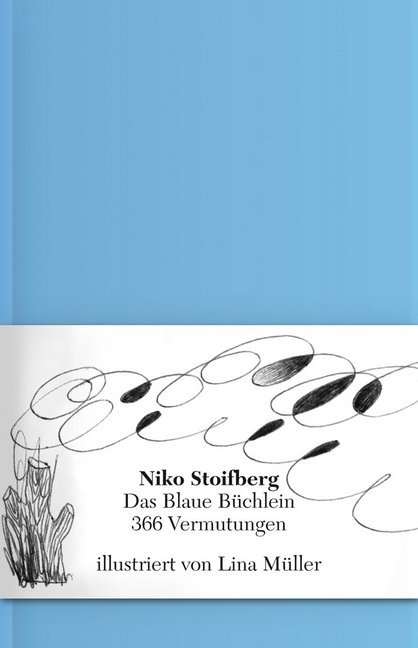 Niko Stoifberg
Das Blaue Büchlein
366 Vermutungen

illustriert von Lina Müller